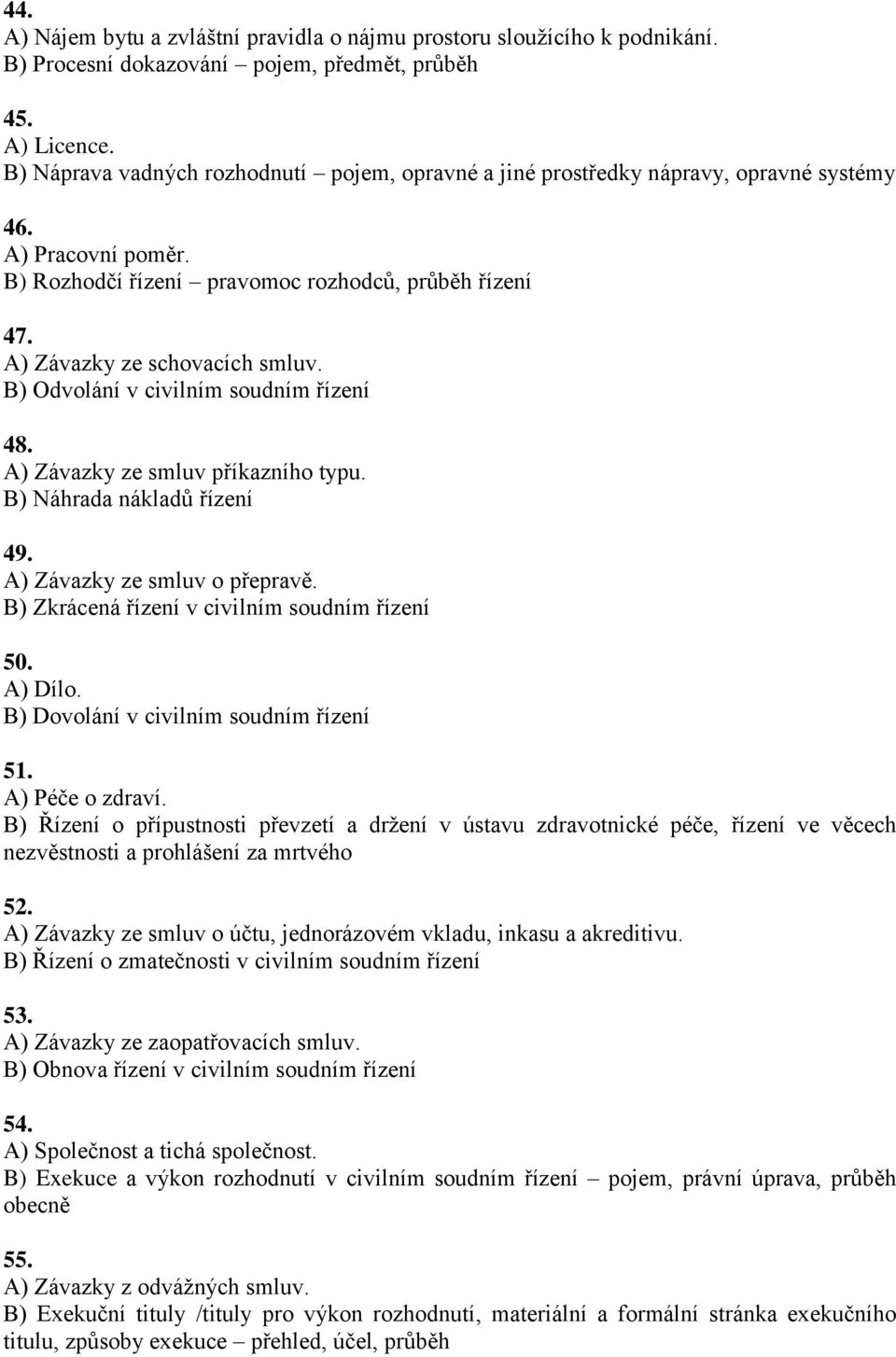 44.
A) Nájem bytu a zvláštní pravidla o nájmu prostoru sloužícího k podnikání.
B) Procesní dokazování – pojem, předmět, průběh

45.
A) Licence.
B) Náprava vadných rozhodnutí – pojem, opravné a jiné prostředky nápravy, opravné systémy

46.
A) Pracovní poměr.
B) Rozhodčí řízení – pravomoc rozhodců, průběh řízení

47.
A) Závazky ze schovacích smluv.
B) Odvolání v civilním soudním řízení

48.
A) Závazky ze smluv příkazního typu.
B) Náhrada nákladů řízení

49.
A) Závazky ze smluv o přepravě.
B) Zkrácená řízení v civilním soudním řízení

50.
A) Dílo.
B) Dovolání v civilním soudním řízení

51.
A) Péče o zdraví.
B) Řízení o přípustnosti převzetí a držení v ústavu zdravotnické péče, řízení ve věcech nezvěstnosti a prohlášení za mrtvého

52.
A) Závazky ze smluv o účtu, jednorázovém vkladu, inkasu a akreditivu.
B) Řízení o zmatečnosti v civilním soudním řízení

53.
A) Závazky ze zaopatřovacích smluv.
B) Obnova řízení v civilním soudním řízení

54.
A) Společnost a tichá společnost.
B) Exekuce a výkon rozhodnutí v civilním soudním řízení – pojem, právní úprava, průběh obecně

55.
A) Závazky z odvážných smluv.
B) Exekuční tituly /tituly pro výkon rozhodnutí, materiální a formální stránka exekučního titulu, způsoby exekuce – přehled, účel, průběh